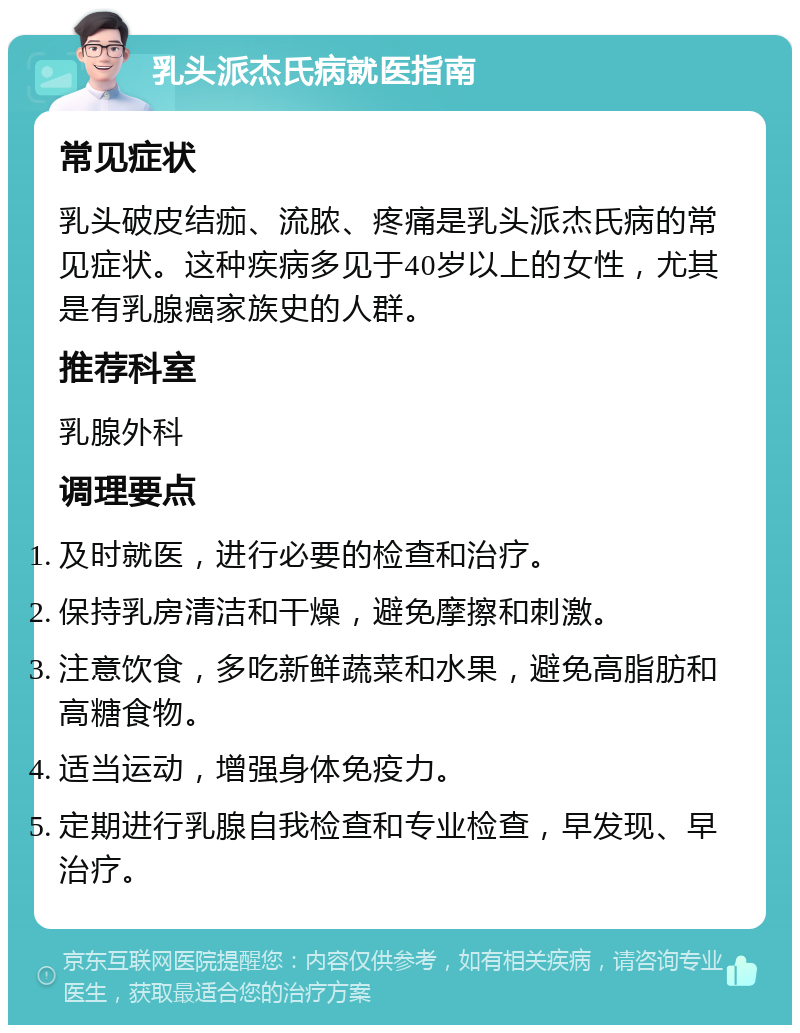 乳头派杰氏病就医指南

常见症状

乳头破皮结痂、流脓、疼痛是乳头派杰氏病的常见症状。这种疾病多见于40岁以上的女性，尤其是有乳腺癌家族史的人群。

推荐科室

乳腺外科

调理要点

1. 及时就医，进行必要的检查和治疗。
2. 保持乳房清洁和干燥，避免摩擦和刺激。
3. 注意饮食，多吃新鲜蔬菜和水果，避免高脂肪和高糖食物。
4. 适当运动，增强身体免疫力。
5. 定期进行乳腺自我检查和专业检查，早发现、早治疗。

京东互联网医院提醒您：内容仅供参考，如有相关疾病，请咨询专业医生，获取最适合您的治疗方案